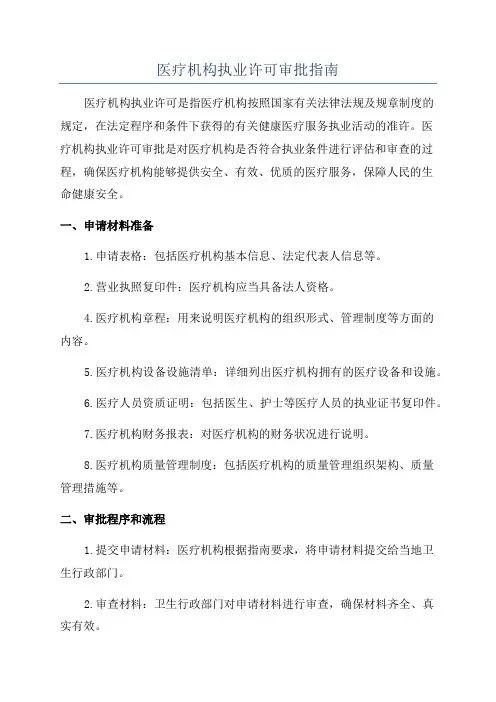 医疗机构执业许可审批指南

医疗机构执业许可是指医疗机构按照国家有关法律法规及规章制度的规定，在法定程序和条件下获得的有关健康医疗服务执业活动的准许。医疗机构执业许可审批是对医疗机构是否符合执业条件进行评估和审查的过程，确保医疗机构能够提供安全、有效、优质的医疗服务，保障人民的生命健康安全。

一、申请材料准备

1.申请表格：包括医疗机构基本信息、法定代表人信息等。

2.营业执照复印件：医疗机构应当具备法人资格。

4.医疗机构章程：用来说明医疗机构的组织形式、管理制度等方面的内容。

5.医疗机构设备设施清单：详细列出医疗机构拥有的医疗设备和设施。

6.医疗人员资质证明：包括医生、护士等医疗人员的执业证书复印件。

7.医疗机构财务报表：对医疗机构的财务状况进行说明。

8.医疗机构质量管理制度：包括医疗机构的质量管理组织架构、质量管理措施等。

二、审批程序和流程

1.提交申请材料：医疗机构根据指南要求，将申请材料提交给当地卫生行政部门。

2.审查材料：卫生行政部门对申请材料进行审查，确保材料齐全、真实有效。